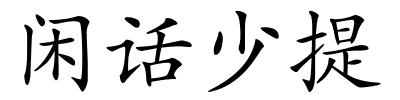 闲话少提